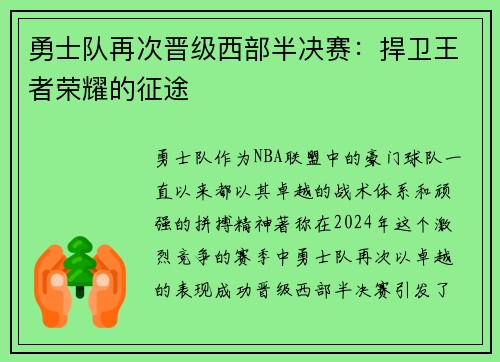 勇士队再次晋级西部半决赛：捍卫王者荣耀的征途

勇士队作为NBA联盟中的豪门球队一直以来都以其卓越的战术体系和顽强的拼搏精神著称在2024年这个激烈竞争的赛季中勇士队再次以卓越的表现成功晋级西部半决赛引发了